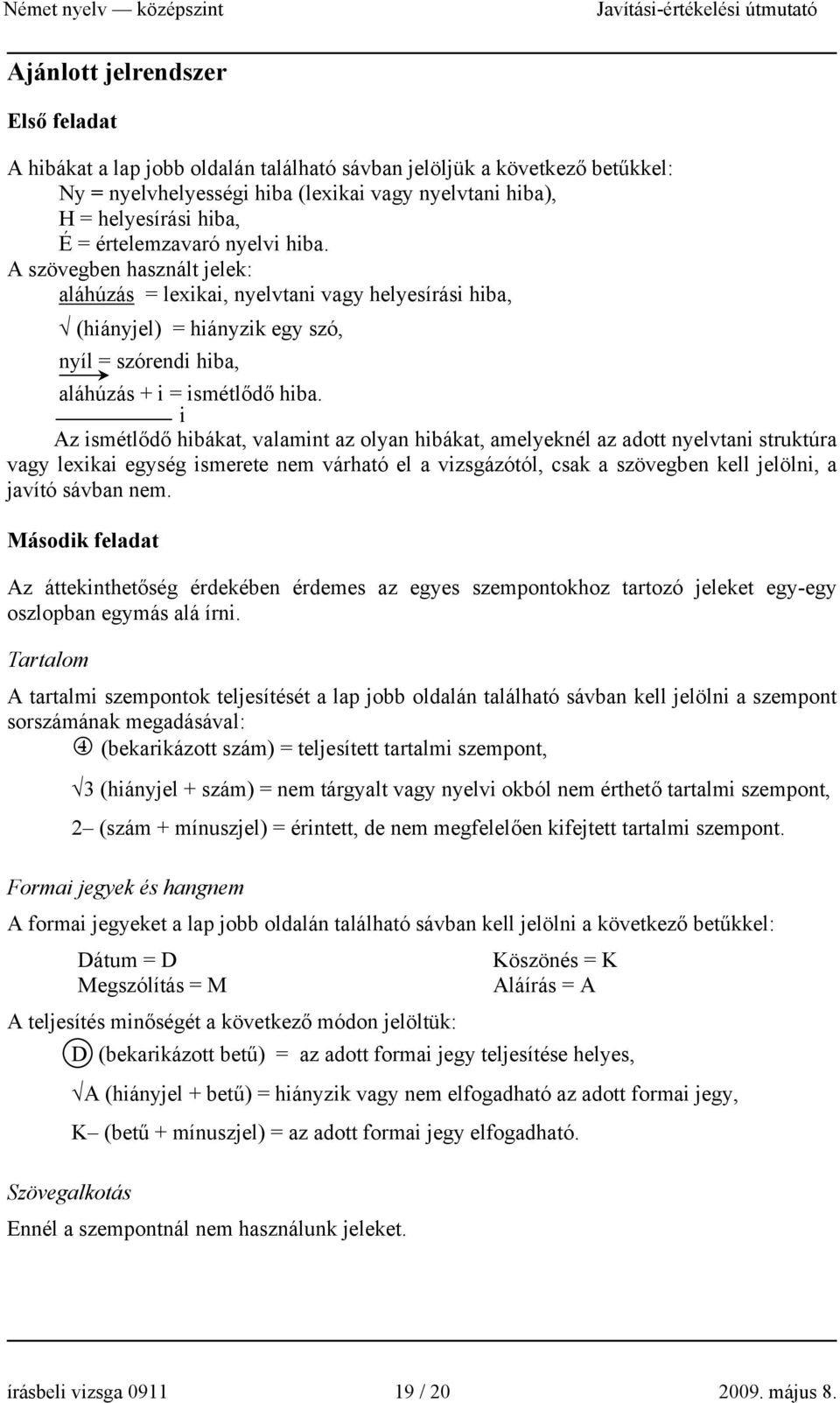 Német nyelv — középszint Javítási-értékelési útmutató

Ajánlott jelrendszer

Első feladat

A hibákat a lap jobb oldalán található sávban jelöljük a következő betűkkel:
Ny = nyelvhelyességi hiba (lexikai vagy nyelvtani hiba),
H = helyesírási hiba,
É = értelemzavaró nyelvi hiba.
A szövegben használt jelek:
aláhúzás = lexikai, nyelvtani vagy helyesírási hiba,
√ (hiányjel) = hiányzik egy szó,
nyíl = szórendi hiba,
aláhúzás + i = ismétlődő hiba.
i
Az ismétlődő hibákat, valamint az olyan hibákat, amelyeknél az adott nyelvtani struktúra vagy lexikai egység ismerete nem várható el a vizsgázótól, csak a szövegben kell jelölni, a javító sávban nem.

Második feladat

Az áttekinthetőség érdekében érdemes az egyes szempontokhoz tartozó jeleket egy-egy oszlopban egymás alá írni.

Tartalom

A tartalmi szempontok teljesítését a lap jobb oldalán található sávban kell jelölni a szempont sorszámának megadásával:
④ (bekarikázott szám) = teljesített tartalmi szempont,
√3 (hiányjel + szám) = nem tárgyalt vagy nyelvi okból nem érthető tartalmi szempont,
2– (szám + mínuszjel) = érintett, de nem megfelelően kifejtett tartalmi szempont.

Formai jegyek és hangnem

A formai jegyeket a lap jobb oldalán található sávban kell jelölni a következő betűkkel:
Dátum = D
Megszólítás = M
Köszönés = K
Aláírás = A
A teljesítés minőségét a következő módon jelöltük:
Ⓓ (bekarikázott betű) = az adott formai jegy teljesítése helyes,
√A (hiányjel + betű) = hiányzik vagy nem elfogadható az adott formai jegy,
K– (betű + mínuszjel) = az adott formai jegy elfogadható.

Szövegalkotás

Ennél a szempontnál nem használunk jeleket.

írásbeli vizsga 0911 19 / 20 2009. május 8.